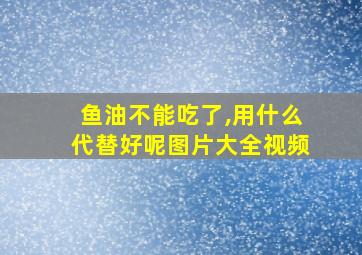 鱼油不能吃了,用什么代替好呢图片大全视频